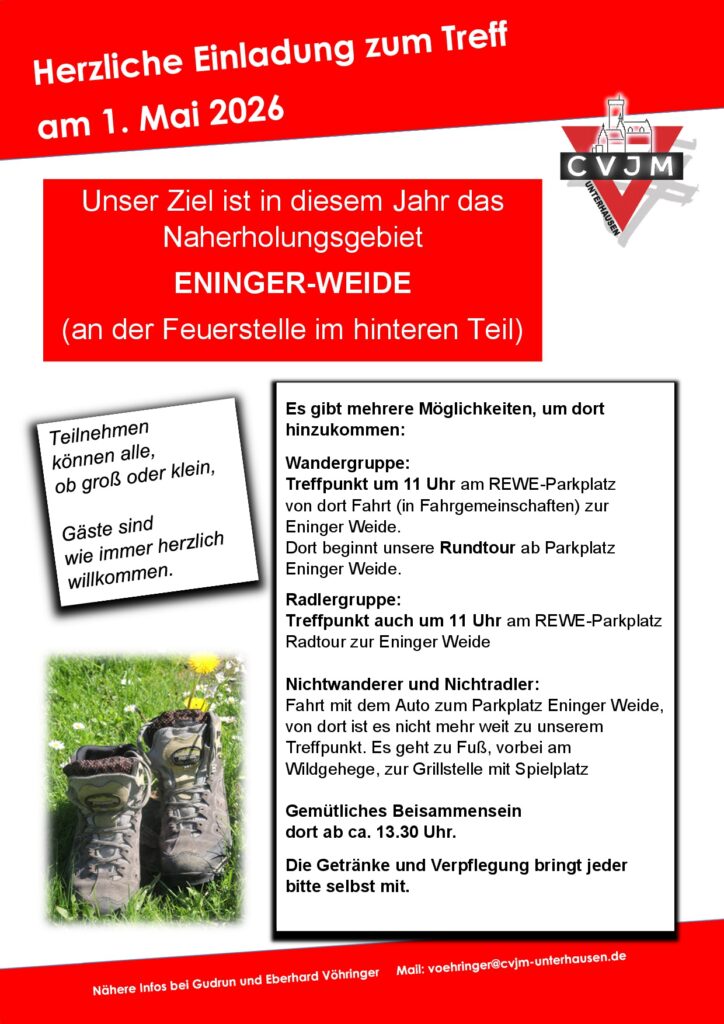 Herzliche Einladung zum Treff
am 1. Mai 2026

CVJM
UNTERHAUSEN

Unser Ziel ist in diesem Jahr das Naherholungsgebiet
ENINGER-WEIDE
(an der Feuerstelle im hinteren Teil)

Teilnehmen können alle, ob groß oder klein,

Gäste sind wie immer herzlich willkommen.

Es gibt mehrere Möglichkeiten, um dort hinzukommen:

Wandergruppe:
Treffpunkt um 11 Uhr am REWE-Parkplatz
von dort Fahrt (in Fahrgemeinschaften) zur Eninger Weide.
Dort beginnt unsere Rundtour ab Parkplatz Eninger Weide.

Radlergruppe:
Treffpunkt auch um 11 Uhr am REWE-Parkplatz
Radtour zur Eninger Weide

Nichtwanderer und Nichtradler:
Fahrt mit dem Auto zum Parkplatz Eninger Weide, von dort ist es nicht mehr weit zu unserem Treffpunkt. Es geht zu Fuß, vorbei am Wildgehege, zur Grillstelle mit Spielplatz

Gemütliches Beisammensein
dort ab ca. 13.30 Uhr.

Die Getränke und Verpflegung bringt jeder bitte selbst mit.

Nähere Infos bei Gudrun und Eberhard Vöhringer Mail: voehringer@cvjm-unterhausen.de